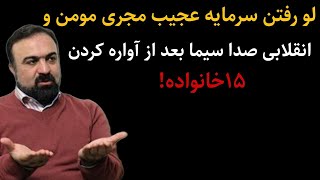 لو رفتن سرمایه عجیب مجری مومن و

انقلابی صدا سیما بعد از آواره کردن

۱۵خانواده!